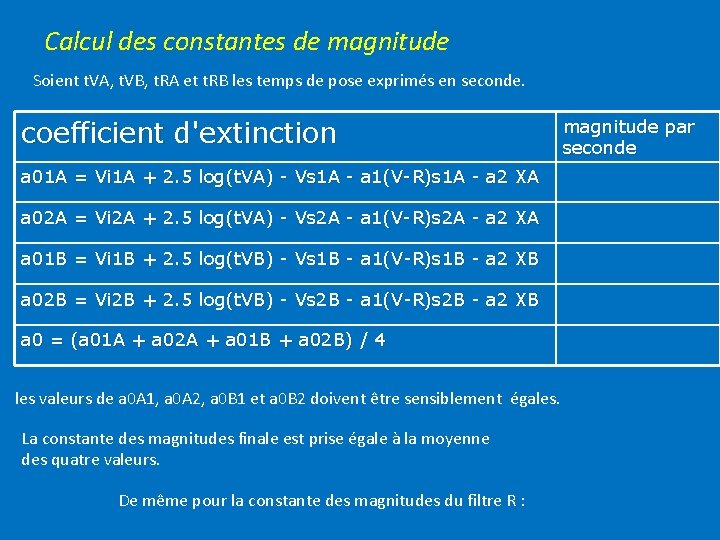 Calcul des constantes de magnitude

Soient tVA, tVB, tRA et tRB les temps de pose exprimés en seconde.

| coefficient d'extinction | magnitude par seconde |
|---|---|
| a01A = Vi1A + 2.5 log(tVA) - Vs1A - a1(V-R)s1A - a2 XA | |
| a02A = Vi2A + 2.5 log(tVA) - Vs2A - a1(V-R)s2A - a2 XA | |
| a01B = Vi1B + 2.5 log(tVB) - Vs1B - a1(V-R)s1B - a2 XB | |
| a02B = Vi2B + 2.5 log(tVB) - Vs2B - a1(V-R)s2B - a2 XB | |
| a0 = (a01A + a02A + a01B + a02B) / 4 | |

les valeurs de a0A1, a0A2, a0B1 et a0B2 doivent être sensiblement égales.

La constante des magnitudes finale est prise égale à la moyenne des quatre valeurs.

De même pour la constante des magnitudes du filtre R :